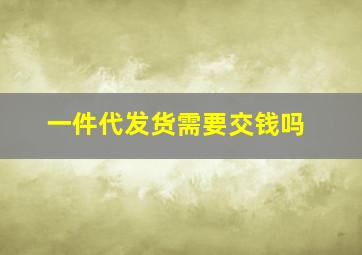 一件代发货需要交钱吗